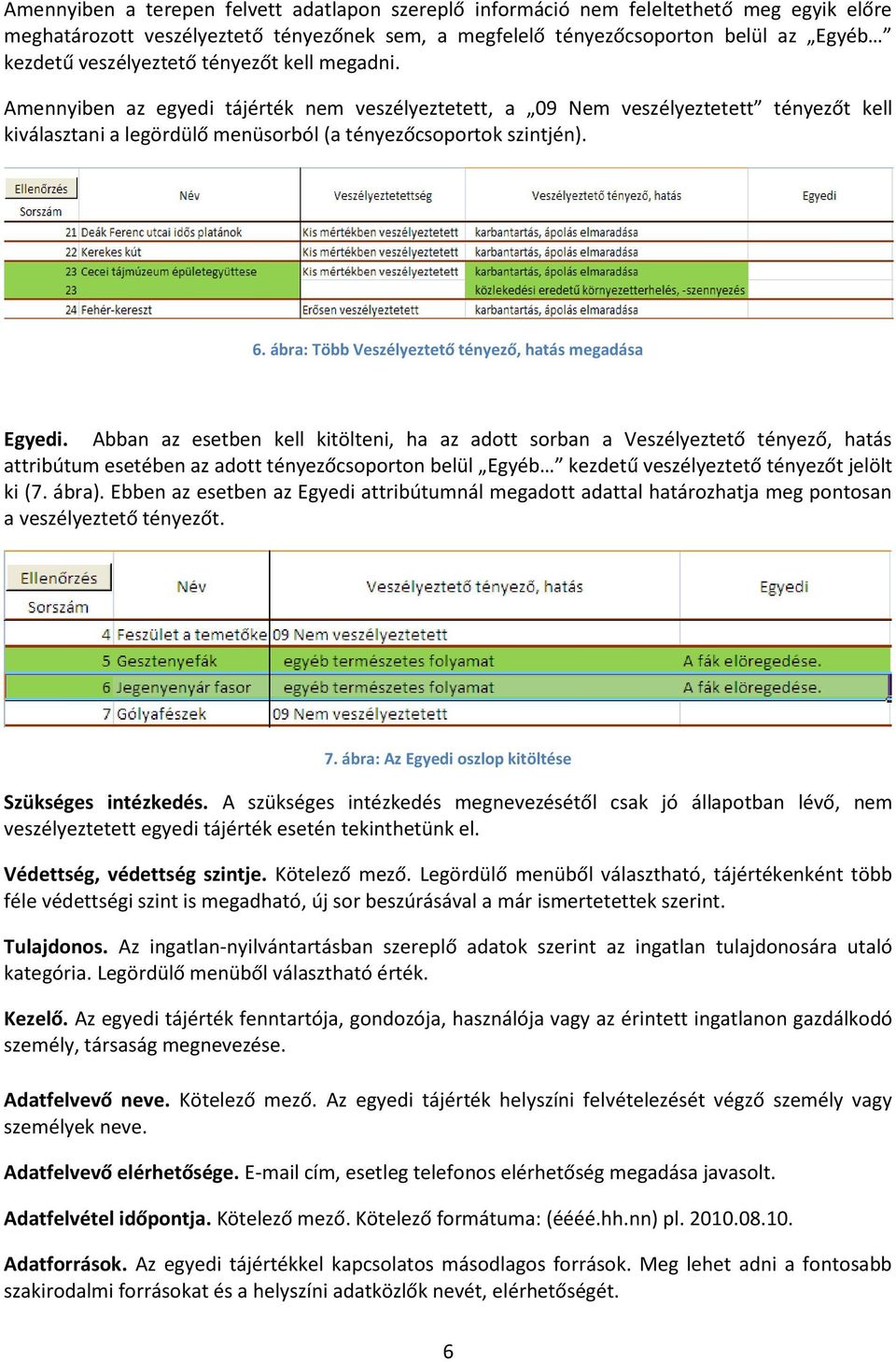 Amennyiben a terepen felvett adatlapon szereplő információ nem feleltethető meg egyik előre meghatározott veszélyeztető tényezőnek sem, a megfelelő tényezőcsoporton belül az „Egyéb…” kezdetű veszélyeztető tényezőt kell megadni.

Amennyiben az egyedi tájérték nem veszélyeztetett, a „09 Nem veszélyeztetett” tényezőt kell kiválasztani a legördülő menüsorból (a tényezőcsoportok szintjén).

| Ellenőrzés Sorszám | Név | Veszélyeztetettség | Veszélyeztető tényező, hatás | Egyedi |
|---|---|---|---|---|
| 21 | Deák Ferenc utcai idős platánok | Kis mértékben veszélyeztetett | karbantartás, ápolás elmaradása | |
| 22 | Kerekes kút | Kis mértékben veszélyeztetett | karbantartás, ápolás elmaradása | |
| 23 | Cecei tájmúzeum épületegyüttese | Kis mértékben veszélyeztetett | karbantartás, ápolás elmaradása | |
| 23 | | | közlekedési eredetű környezetterhelés, -szennyezés | |
| 24 | Fehér-kereszt | Erősen veszélyeztetett | karbantartás, ápolás elmaradása | |

6. ábra: Több Veszélyeztető tényező, hatás megadása

Egyedi. Abban az esetben kell kitölteni, ha az adott sorban a Veszélyeztető tényező, hatás attribútum esetében az adott tényezőcsoporton belül „Egyéb…” kezdetű veszélyeztető tényezőt jelölt ki (7. ábra). Ebben az esetben az Egyedi attribútumnál megadott adattal határozhatja meg pontosan a veszélyeztető tényezőt.

| Ellenőrzés Sorszám | Név | Veszélyeztető tényező, hatás | Egyedi |
|---|---|---|---|
| 4 | Feszület a temetőke | 09 Nem veszélyeztetett | |
| 5 | Gesztenyefák | egyéb természetes folyamat | A fák elöregedése. |
| 6 | Jegenyenyár fasor | egyéb természetes folyamat | A fák elöregedése. |
| 7 | Gólyafészek | 09 Nem veszélyeztetett | |

7. ábra: Az Egyedi oszlop kitöltése

Szükséges intézkedés. A szükséges intézkedés megnevezésétől csak jó állapotban lévő, nem veszélyeztetett egyedi tájérték esetén tekinthetünk el.

Védettség, védettség szintje. Kötelező mező. Legördülő menüből választható, tájértékenként több féle védettségi szint is megadható, új sor beszúrásával a már ismertetettek szerint.

Tulajdonos. Az ingatlan-nyilvántartásban szereplő adatok szerint az ingatlan tulajdonosára utaló kategória. Legördülő menüből választható érték.

Kezelő. Az egyedi tájérték fenntartója, gondozója, használója vagy az érintett ingatlanon gazdálkodó személy, társaság megnevezése.

Adatfelvevő neve. Kötelező mező. Az egyedi tájérték helyszíni felvételezését végző személy vagy személyek neve.

Adatfelvevő elérhetősége. E-mail cím, esetleg telefonos elérhetőség megadása javasolt.

Adatfelvétel időpontja. Kötelező mező. Kötelező formátuma: (éééé.hh.nn) pl. 2010.08.10.

Adatforrások. Az egyedi tájértékkel kapcsolatos másodlagos források. Meg lehet adni a fontosabb szakirodalmi forrásokat és a helyszíni adatközlők nevét, elérhetőségét.

6